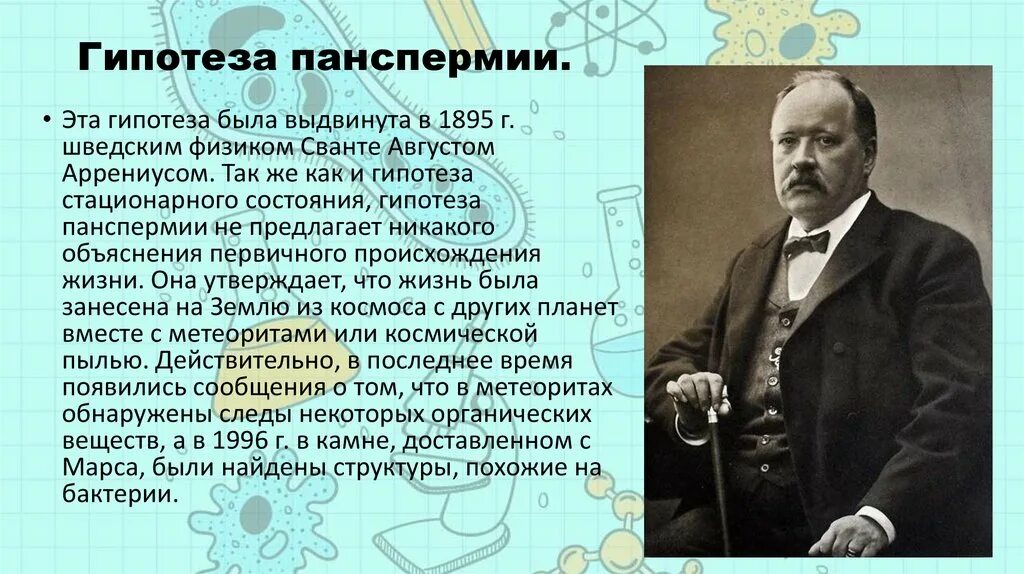 Гипотеза панспермии.

• Эта гипотеза была выдвинута в 1895 г. шведским физиком Сванте Августом Аррениусом. Так же как и гипотеза стационарного состояния, гипотеза панспермии не предлагает никакого объяснения первичного происхождения жизни. Она утверждает, что жизнь была занесена на Землю из космоса с других планет вместе с метеоритами или космической пылью. Действительно, в последнее время появились сообщения о том, что в метеоритах обнаружены следы некоторых органических веществ, а в 1996 г. в камне, доставленном с Марса, были найдены структуры, похожие на бактерии.